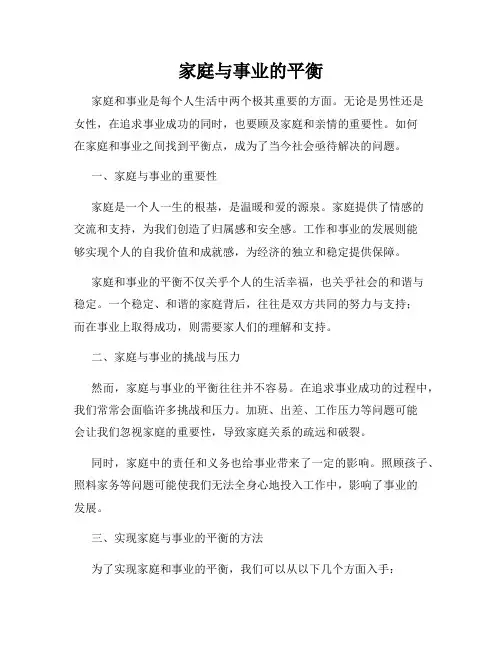 家庭与事业的平衡

家庭和事业是每个人生活中两个极其重要的方面。无论是男性还是女性，在追求事业成功的同时，也要顾及家庭和亲情的重要性。如何在家庭和事业之间找到平衡点，成为了当今社会亟待解决的问题。

一、家庭与事业的重要性

家庭是一个人一生的根基，是温暖和爱的源泉。家庭提供了情感的交流和支持，为我们创造了归属感和安全感。工作和事业的发展则能够实现个人的自我价值和成就感，为经济的独立和稳定提供保障。

家庭和事业的平衡不仅关乎个人的生活幸福，也关乎社会的和谐与稳定。一个稳定、和谐的家庭背后，往往是双方共同的努力与支持；而在事业上取得成功，则需要家人们的理解和支持。

二、家庭与事业的挑战与压力

然而，家庭与事业的平衡往往并不容易。在追求事业成功的过程中，我们常常会面临许多挑战和压力。加班、出差、工作压力等问题可能会让我们忽视家庭的重要性，导致家庭关系的疏远和破裂。

同时，家庭中的责任和义务也给事业带来了一定的影响。照顾孩子、照料家务等问题可能使我们无法全身心地投入工作中，影响了事业的发展。

三、实现家庭与事业的平衡的方法

为了实现家庭和事业的平衡，我们可以从以下几个方面入手：